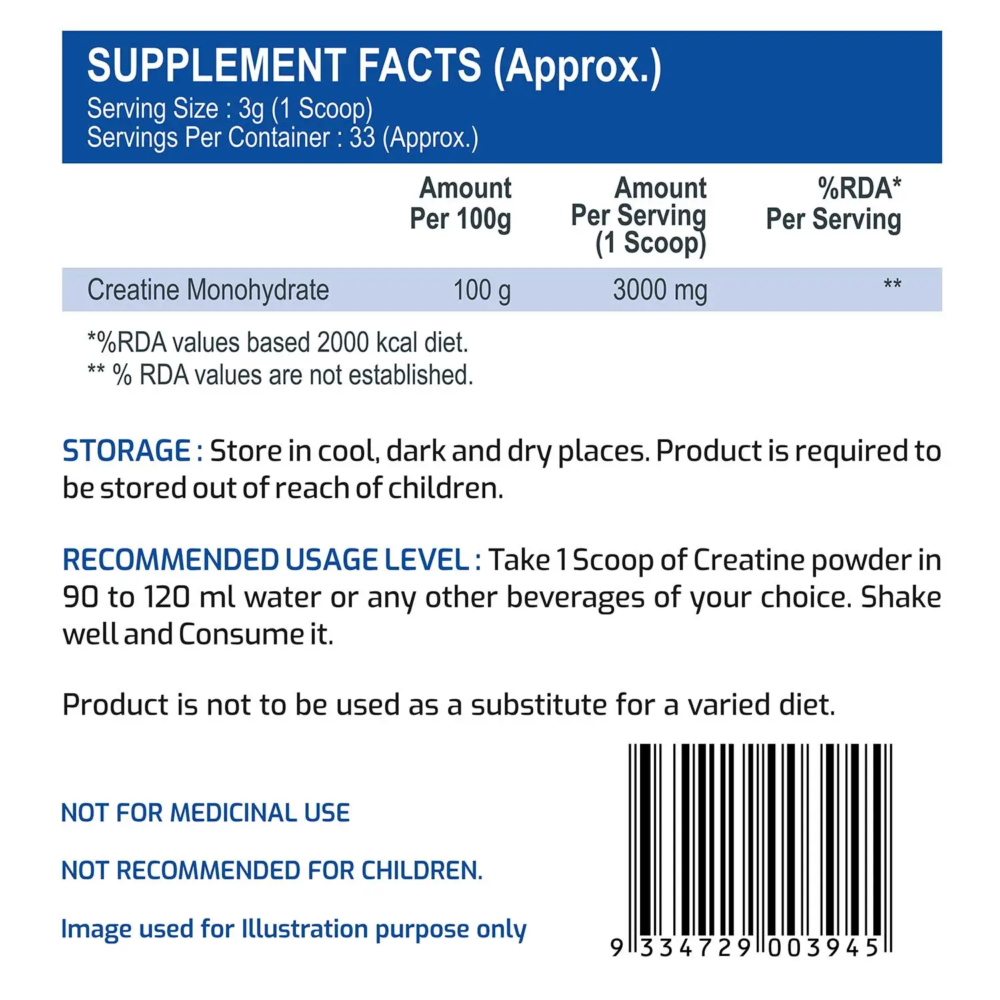 SUPPLEMENT FACTS (Approx.)
Serving Size : 3g (1 Scoop)
Servings Per Container : 33 (Approx.)

|  | Amount Per 100g | Amount Per Serving (1 Scoop) | %RDA* Per Serving |
|---|---|---|---|
| Creatine Monohydrate | 100 g | 3000 mg | ** |

*%RDA values based 2000 kcal diet.
** % RDA values are not established.

STORAGE : Store in cool, dark and dry places. Product is required to be stored out of reach of children.

RECOMMENDED USAGE LEVEL : Take 1 Scoop of Creatine powder in 90 to 120 ml water or any other beverages of your choice. Shake well and Consume it.

Product is not to be used as a substitute for a varied diet.

NOT FOR MEDICINAL USE

NOT RECOMMENDED FOR CHILDREN.

Image used for Illustration purpose only

9 334729 003945